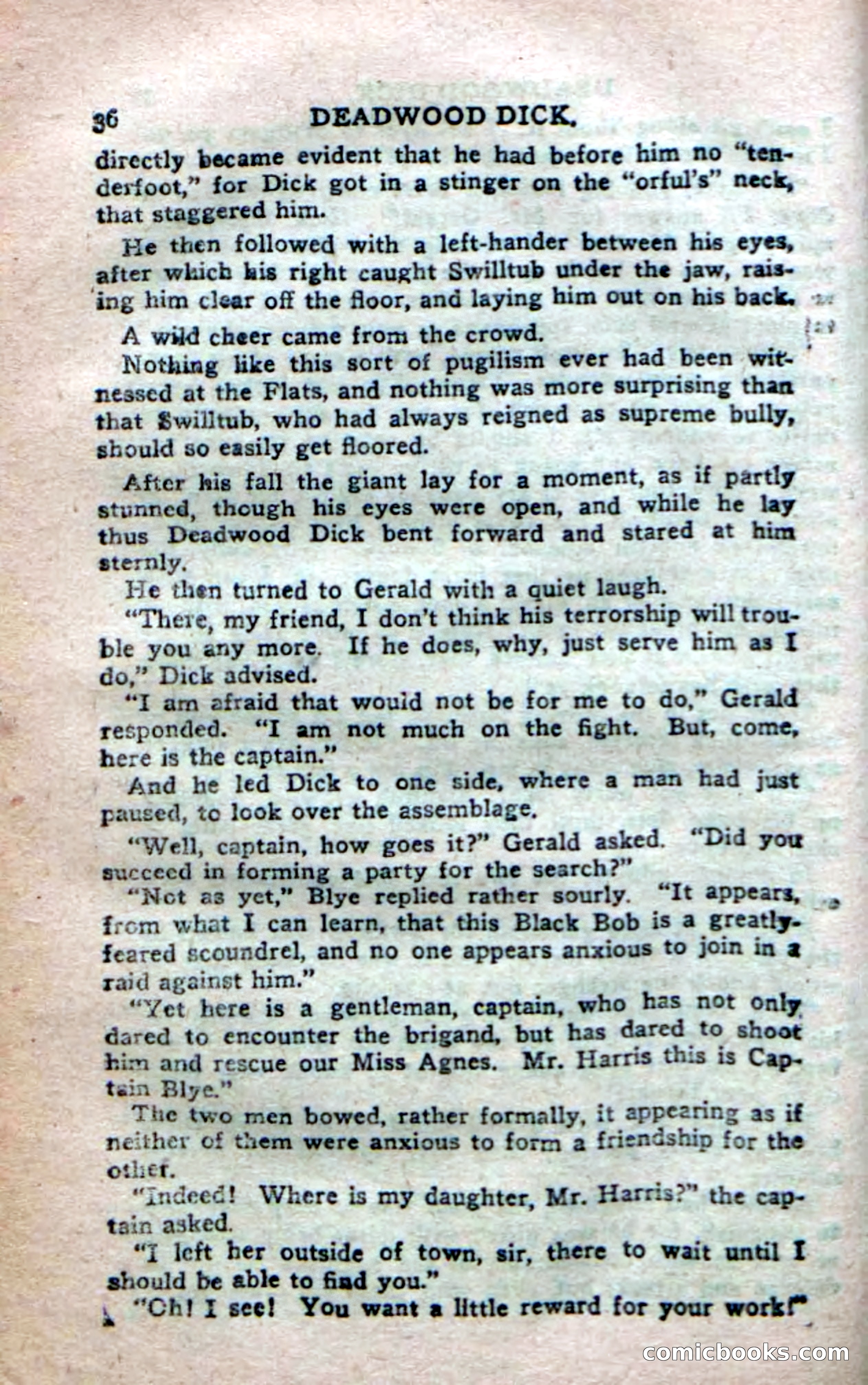 36 DEADWOOD DICK.

directly became evident that he had before him no "tenderfoot," for Dick got in a stinger on the "orful's" neck, that staggered him.

He then followed with a left-hander between his eyes, after which his right caught Swilltub under the jaw, raising him clear off the floor, and laying him out on his back.

A wild cheer came from the crowd.

Nothing like this sort of pugilism ever had been witnessed at the Flats, and nothing was more surprising than that Swilltub, who had always reigned as supreme bully, should so easily get floored.

After his fall the giant lay for a moment, as if partly stunned, though his eyes were open, and while he lay thus Deadwood Dick bent forward and stared at him sternly.

He then turned to Gerald with a quiet laugh.

"There, my friend, I don't think his terrorship will trouble you any more. If he does, why, just serve him as I do," Dick advised.

"I am afraid that would not be for me to do," Gerald responded. "I am not much on the fight. But, come, here is the captain."

And he led Dick to one side, where a man had just paused, to look over the assemblage.

"Well, captain, how goes it?" Gerald asked. "Did you succeed in forming a party for the search?"

"Not as yet," Blye replied rather sourly. "It appears, from what I can learn, that this Black Bob is a greatly-feared scoundrel, and no one appears anxious to join in a raid against him."

"Yet here is a gentleman, captain, who has not only dared to encounter the brigand, but has dared to shoot him and rescue our Miss Agnes. Mr. Harris this is Captain Blye."

The two men bowed, rather formally, it appearing as if neither of them were anxious to form a friendship for the other.

"Indeed! Where is my daughter, Mr. Harris?" the captain asked.

"I left her outside of town, sir, there to wait until I should be able to find you."

"Oh! I see! You want a little reward for your work!"

comicbooks.com